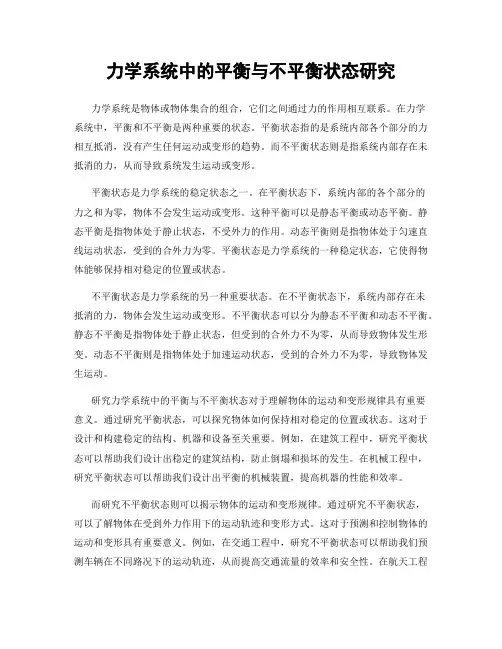 力学系统中的平衡与不平衡状态研究

力学系统是物体或物体集合的组合，它们之间通过力的作用相互联系。在力学系统中，平衡和不平衡是两种重要的状态。平衡状态指的是系统内部各个部分的力相互抵消，没有产生任何运动或变形的趋势。而不平衡状态则是指系统内部存在未抵消的力，从而导致系统发生运动或变形。

平衡状态是力学系统的稳定状态之一。在平衡状态下，系统内部的各个部分的力之和为零，物体不会发生运动或变形。这种平衡可以是静态平衡或动态平衡。静态平衡是指物体处于静止状态，不受外力的作用。动态平衡则是指物体处于匀速直线运动状态，受到的合外力为零。平衡状态是力学系统的一种稳定状态，它使得物体能够保持相对稳定的位置或状态。

不平衡状态是力学系统的另一种重要状态。在不平衡状态下，系统内部存在未抵消的力，物体会发生运动或变形。不平衡状态可以分为静态不平衡和动态不平衡。静态不平衡是指物体处于静止状态，但受到的合外力不为零，从而导致物体发生形变。动态不平衡则是指物体处于加速运动状态，受到的合外力不为零，导致物体发生运动。

研究力学系统中的平衡与不平衡状态对于理解物体的运动和变形规律具有重要意义。通过研究平衡状态，可以探究物体如何保持相对稳定的位置或状态。这对于设计和构建稳定的结构、机器和设备至关重要。例如，在建筑工程中，研究平衡状态可以帮助我们设计出稳定的建筑结构，防止倒塌和损坏的发生。在机械工程中，研究平衡状态可以帮助我们设计出平衡的机械装置，提高机器的性能和效率。

而研究不平衡状态则可以揭示物体的运动和变形规律。通过研究不平衡状态，可以了解物体在受到外力作用下的运动轨迹和变形方式。这对于预测和控制物体的运动和变形具有重要意义。例如，在交通工程中，研究不平衡状态可以帮助我们预测车辆在不同路况下的运动轨迹，从而提高交通流量的效率和安全性。在航天工程